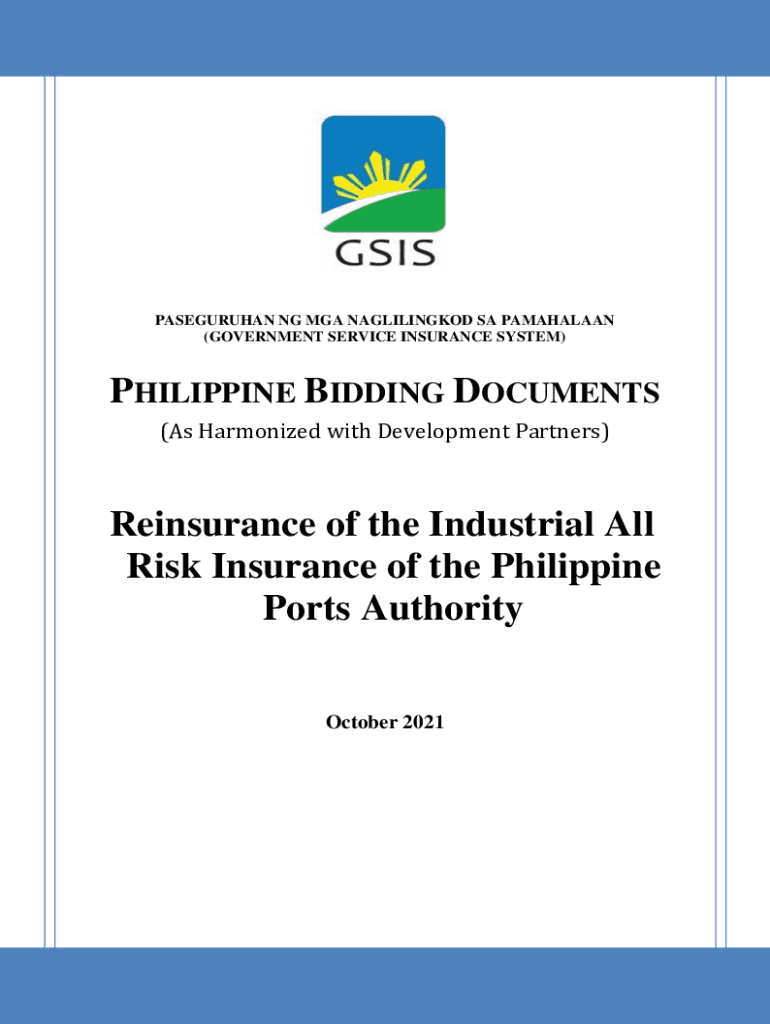 GSIS

PASEGURUHAN NG MGA NAGLILINGKOD SA PAMAHALAAN
(GOVERNMENT SERVICE INSURANCE SYSTEM)

PHILIPPINE BIDDING DOCUMENTS

(As Harmonized with Development Partners)

Reinsurance of the Industrial All Risk Insurance of the Philippine Ports Authority

October 2021